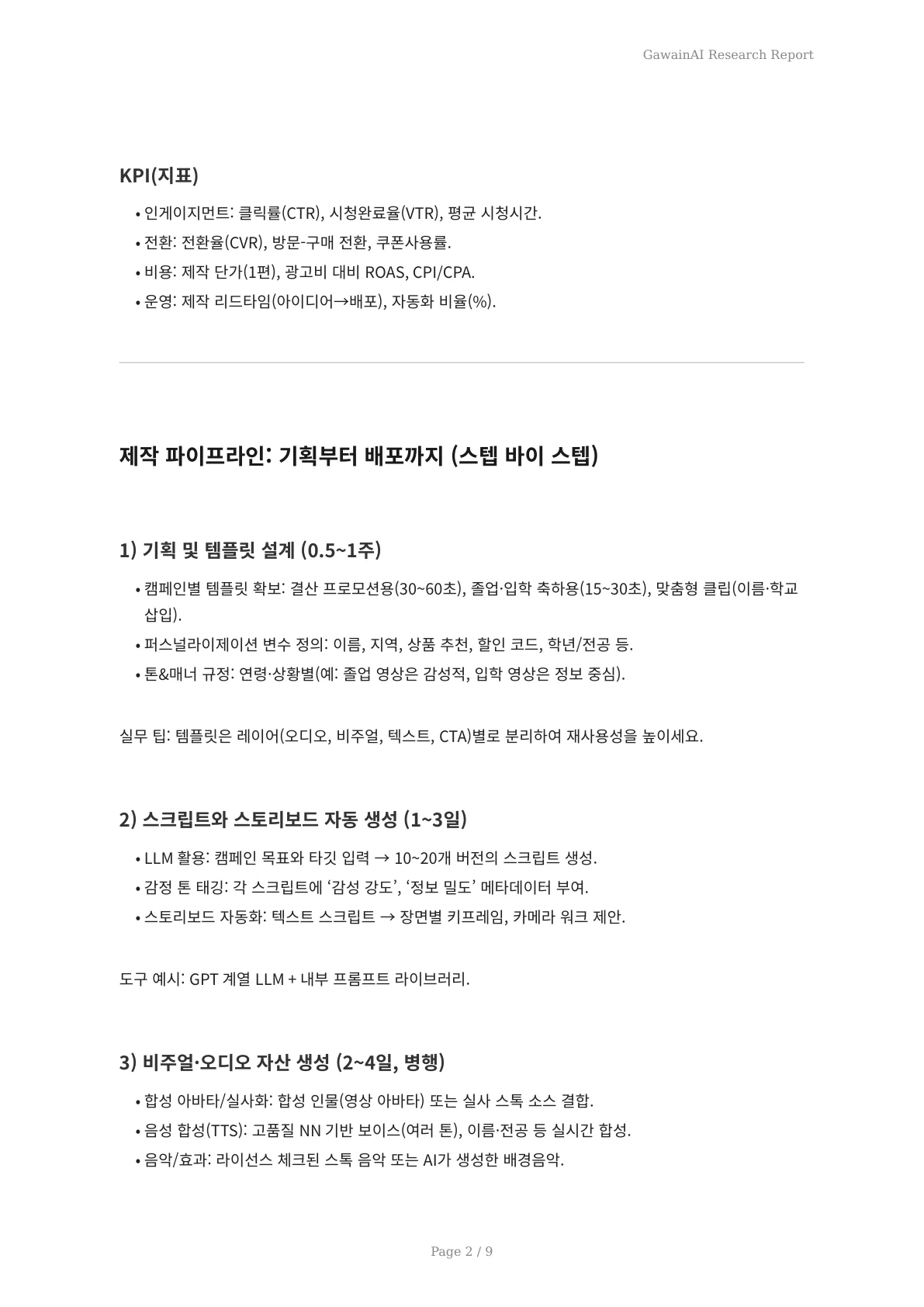 GawainAI Research Report

KPI(지표)

• 인게이지먼트: 클릭률(CTR), 시청완료율(VTR), 평균 시청시간.
• 전환: 전환율(CVR), 방문-구매 전환, 쿠폰사용률.
• 비용: 제작 단가(1편), 광고비 대비 ROAS, CPI/CPA.
• 운영: 제작 리드타임(아이디어→배포), 자동화 비율(%).

제작 파이프라인: 기획부터 배포까지 (스텝 바이 스텝)

1) 기획 및 템플릿 설계 (0.5~1주)

• 캠페인별 템플릿 확보: 결산 프로모션용(30~60초), 졸업·입학 축하용(15~30초), 맞춤형 클립(이름·학교 삽입).
• 퍼스널라이제이션 변수 정의: 이름, 지역, 상품 추천, 할인 코드, 학년/전공 등.
• 톤&매너 규정: 연령·상황별(예: 졸업 영상은 감성적, 입학 영상은 정보 중심).

실무 팁: 템플릿은 레이어(오디오, 비주얼, 텍스트, CTA)별로 분리하여 재사용성을 높이세요.

2) 스크립트와 스토리보드 자동 생성 (1~3일)

• LLM 활용: 캠페인 목표와 타깃 입력 → 10~20개 버전의 스크립트 생성.
• 감정 톤 태깅: 각 스크립트에 ‘감성 강도’, ‘정보 밀도’ 메타데이터 부여.
• 스토리보드 자동화: 텍스트 스크립트 → 장면별 키프레임, 카메라 워크 제안.

도구 예시: GPT 계열 LLM + 내부 프롬프트 라이브러리.

3) 비주얼·오디오 자산 생성 (2~4일, 병행)

• 합성 아바타/실사화: 합성 인물(영상 아바타) 또는 실사 스톡 소스 결합.
• 음성 합성(TTS): 고품질 NN 기반 보이스(여러 톤), 이름·전공 등 실시간 합성.
• 음악/효과: 라이선스 체크된 스톡 음악 또는 AI가 생성한 배경음악.

Page 2 / 9